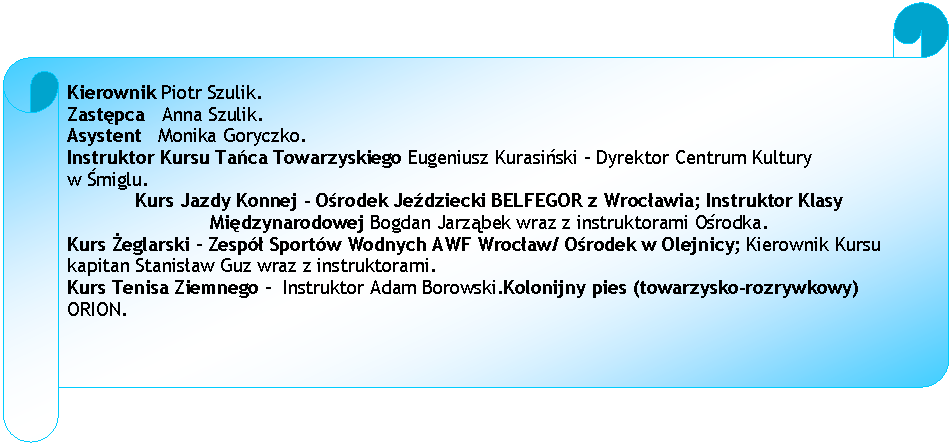 Kierownik Piotr Szulik.
Zastępca Anna Szulik.
Asystent Monika Goryczko.
Instruktor Kursu Tańca Towarzyskiego Eugeniusz Kurasiński - Dyrektor Centrum Kultury w Śmiglu.
Kurs Jazdy Konnej - Ośrodek Jeździecki BELFEGOR z Wrocławia; Instruktor Klasy Międzynarodowej Bogdan Jarząbek wraz z instruktorami Ośrodka.
Kurs Żeglarski - Zespół Sportów Wodnych AWF Wrocław/ Ośrodek w Olejnicy; Kierownik Kursu kapitan Stanisław Guz wraz z instruktorami.
Kurs Tenisa Ziemnego - Instruktor Adam Borowski.Kolonijny pies (towarzysko-rozrywkowy) ORION.